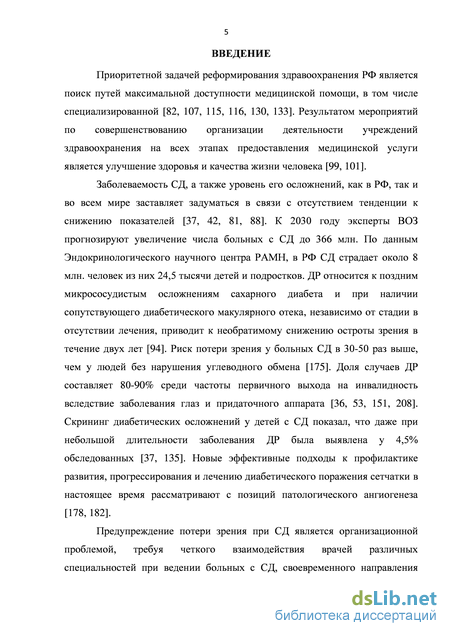 5

ВВЕДЕНИЕ

Приоритетной задачей реформирования здравоохранения РФ является поиск путей максимальной доступности медицинской помощи, в том числе специализированной [82, 107, 115, 116, 130, 133]. Результатом мероприятий по совершенствованию организации деятельности учреждений здравоохранения на всех этапах предоставления медицинской услуги является улучшение здоровья и качества жизни человека [99, 101].

Заболеваемость СД, а также уровень его осложнений, как в РФ, так и во всем мире заставляет задуматься в связи с отсутствием тенденции к снижению показателей [37, 42, 81, 88]. К 2030 году эксперты ВОЗ прогнозируют увеличение числа больных с СД до 366 млн. По данным Эндокринологического научного центра РАМН, в РФ СД страдает около 8 млн. человек из них 24,5 тысячи детей и подростков. ДР относится к поздним микрососудистым осложнениям сахарного диабета и при наличии сопутствующего диабетического макулярного отека, независимо от стадии в отсутствии лечения, приводит к необратимому снижению остроты зрения в течение двух лет [94]. Риск потери зрения у больных СД в 30-50 раз выше, чем у людей без нарушения углеводного обмена [175]. Доля случаев ДР составляет 80-90% среди частоты первичного выхода на инвалидность вследствие заболевания глаз и придаточного аппарата [36, 53, 151, 208]. Скрининг диабетических осложнений у детей с СД показал, что даже при небольшой длительности заболевания ДР была выявлена у 4,5% обследованных [37, 135]. Новые эффективные подходы к профилактике развития, прогрессирования и лечению диабетического поражения сетчатки в настоящее время рассматривают с позиций патологического ангиогенеза [178, 182].

Предупреждение потери зрения при СД является организационной проблемой, требуя четкого взаимодействия врачей различных специальностей при ведении больных с СД, своевременного направления

dsLib.net
библиотека диссертаций